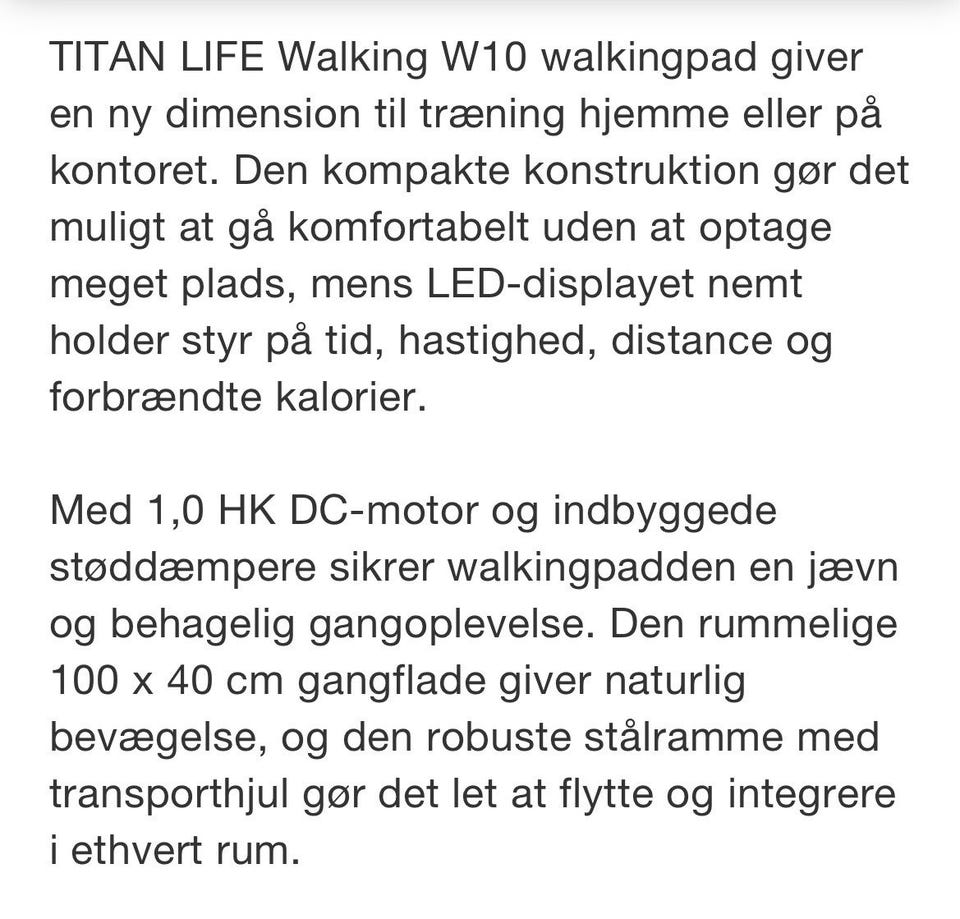 TITAN LIFE Walking W10 walkingpad giver en ny dimension til træning hjemme eller på kontoret. Den kompakte konstruktion gør det muligt at gå komfortabelt uden at optage meget plads, mens LED-displayet nemt holder styr på tid, hastighed, distance og forbrændte kalorier.

Med 1,0 HK DC-motor og indbyggede støddæmpere sikrer walkingpadden en jævn og behagelig gangoplevelse. Den rummelige 100 x 40 cm gangflade giver naturlig bevægelse, og den robuste stålramme med transporthjul gør det let at flytte og integrere i ethvert rum.